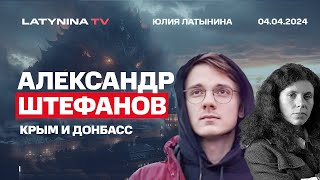 LATYNINA TV
ЮЛИЯ ЛАТЫНИНА
04.04.2024

АЛЕКСАНДР
ШТЕФАНОВ
КРЫМ И ДОНБАСС